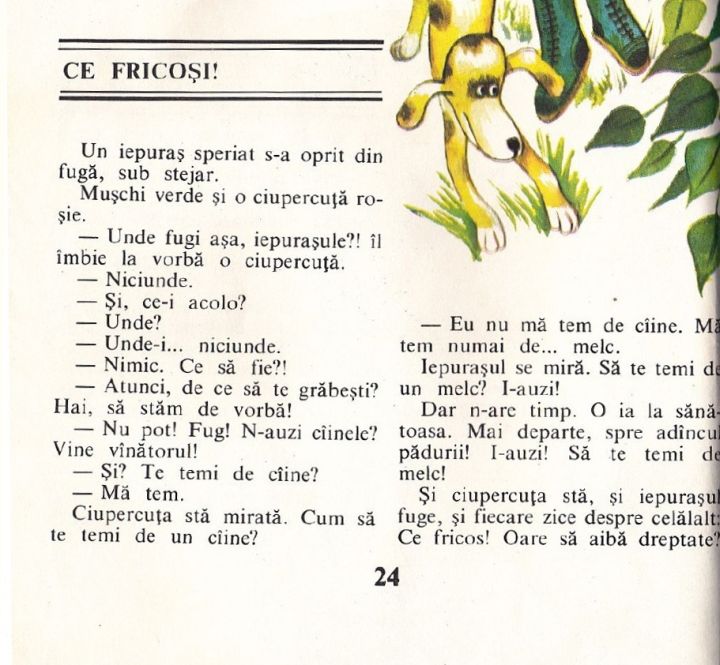 CE FRICOȘI!

Un iepuraș speriat s-a oprit din fugă, sub stejar.

Mușchi verde și o ciupercuță roșie.

— Unde fugi așa, iepurașule?! îl îmbie la vorbă o ciupercuță.

— Niciunde.

— Și, ce-i acolo?

— Unde?

— Unde-i... niciunde.

— Nimic. Ce să fie?!

— Atunci, de ce să te grăbești? Hai, să stăm de vorbă!

— Nu pot! Fug! N-auzi cîinele? Vine vînătorul!

— Și? Te temi de cîine?

— Mă tem.

Ciupercuța stă mirată. Cum să te temi de un cîine?

— Eu nu mă tem de cîine. Mă tem numai de... melc.

Iepurașul se miră. Să te temi de un melc? I-auzi!

Dar n-are timp. O ia la sănătoasa. Mai departe, spre adîncul pădurii! I-auzi! Să te temi de melc!

Și ciupercuța stă, și iepurașul fuge, și fiecare zice despre celălalt: Ce fricos! Oare să aibă dreptate?

24